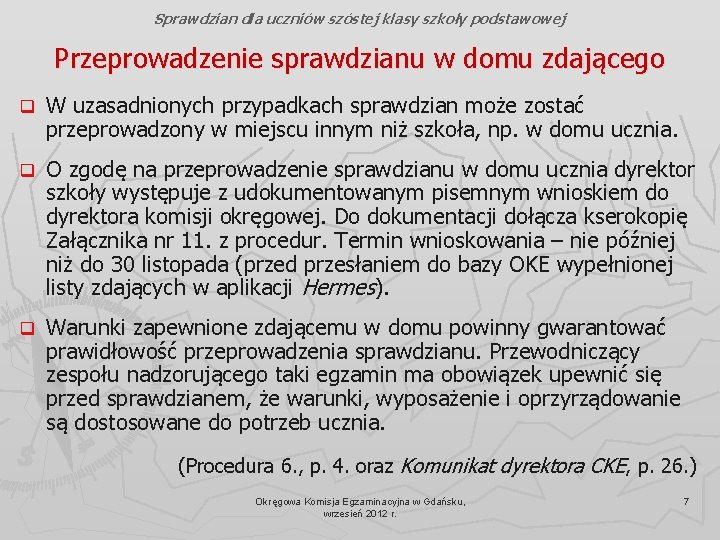 Sprawdzian dla uczniów szóstej klasy szkoły podstawowej

Przeprowadzenie sprawdzianu w domu zdającego

W uzasadnionych przypadkach sprawdzian może zostać przeprowadzony w miejscu innym niż szkoła, np. w domu ucznia.

O zgodę na przeprowadzenie sprawdzianu w domu ucznia dyrektor szkoły występuje z udokumentowanym pisemnym wnioskiem do dyrektora komisji okręgowej. Do dokumentacji dołącza kserokopię Załącznika nr 11. z procedur. Termin wnioskowania – nie później niż do 30 listopada (przed przesłaniem do bazy OKE wypełnionej listy zdających w aplikacji Hermes).

Warunki zapewnione zdającemu w domu powinny gwarantować prawidłowość przeprowadzenia sprawdzianu. Przewodniczący zespołu nadzorującego taki egzamin ma obowiązek upewnić się przed sprawdzianem, że warunki, wyposażenie i oprzyrządowanie są dostosowane do potrzeb ucznia.

(Procedura 6., p. 4. oraz Komunikat dyrektora CKE, p. 26.)

Okręgowa Komisja Egzaminacyjna w Gdańsku, wrzesień 2012 r.

7